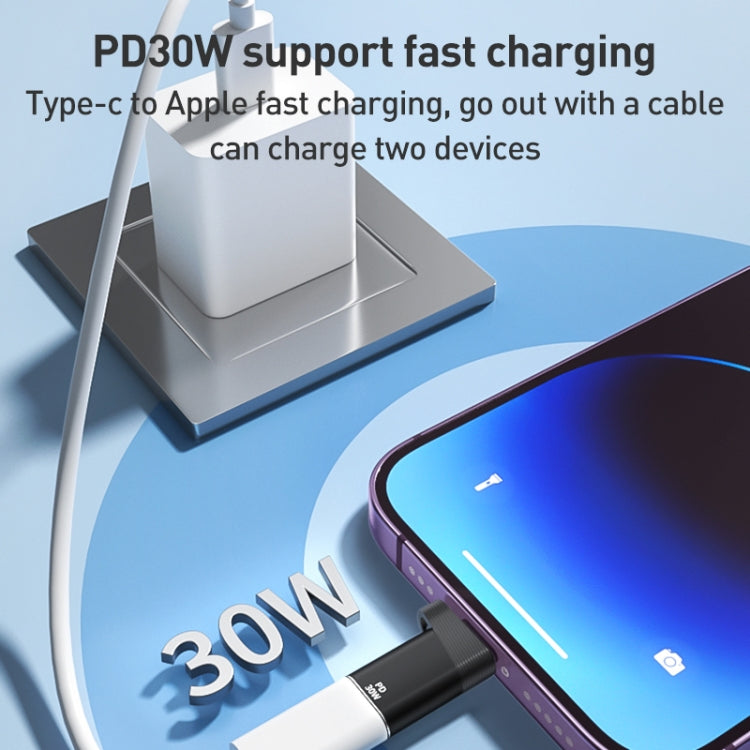 PD30W support fast charging
Type-c to Apple fast charging, go out with a cable can charge two devices

30W

PD
30W